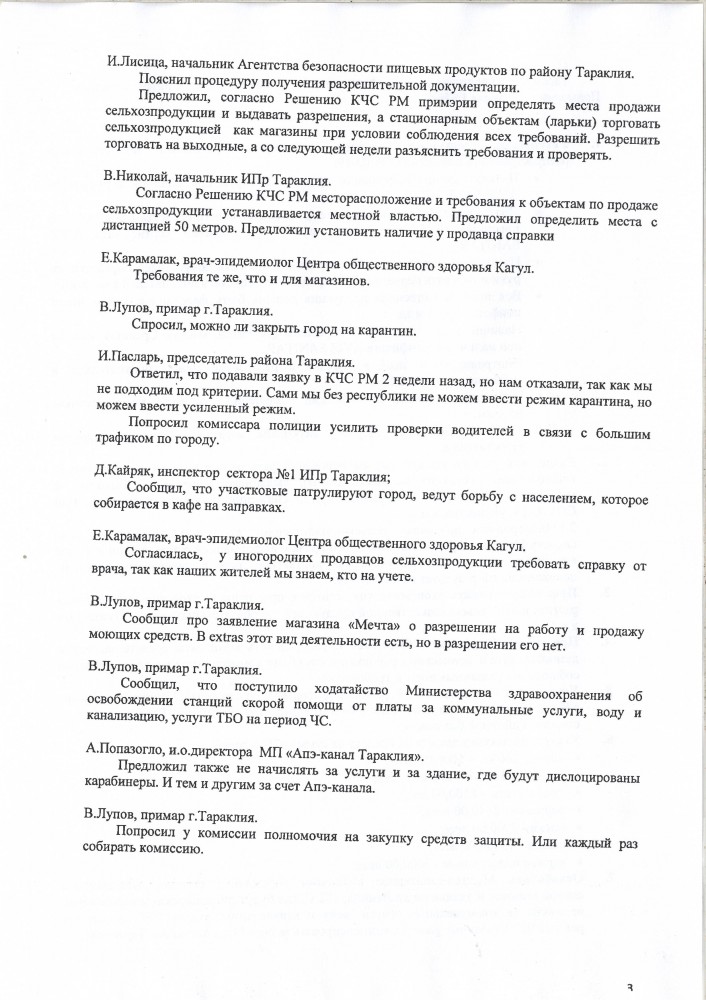 И.Лисица, начальник Агентства безопасности пищевых продуктов по району Тараклия.
Пояснил процедуру получения разрешительной документации.
Предложил, согласно Решению КЧС РМ примэрии определять места продажи сельхозпродукции и выдавать разрешения, а стационарным объектам (ларьки) торговать сельхозпродукцией как магазины при условии соблюдения всех требований. Разрешить торговать на выходные, а со следующей недели разъяснить требования и проверять.

В.Николай, начальник ИПр Тараклия.
Согласно Решению КЧС РМ месторасположение и требования к объектам по продаже сельхозпродукции устанавливается местной властью. Предложил определить места с дистанцией 50 метров. Предложил установить наличие у продавца справки

Е.Карамалак, врач-эпидемиолог Центра общественного здоровья Кагул.
Требования те же, что и для магазинов.

В.Лупов, примар г.Тараклия.
Спросил, можно ли закрыть город на карантин.

И.Пасларь, председатель района Тараклия.
Ответил, что подавали заявку в КЧС РМ 2 недели назад, но нам отказали, так как мы не подходим под критерии. Сами мы без республики не можем ввести режим карантина, но можем ввести усиленный режим.
Попросил комиссара полиции усилить проверки водителей в связи с большим трафиком по городу.

Д.Кайряк, инспектор сектора №1 ИПр Тараклия;
Сообщил, что участковые патрулируют город, ведут борьбу с населением, которое собирается в кафе на заправках.

Е.Карамалак, врач-эпидемиолог Центра общественного здоровья Кагул.
Согласилась, у иногородних продавцов сельхозпродукции требовать справку от врача, так как наших жителей мы знаем, кто на учете.

В.Лупов, примар г.Тараклия.
Сообщил про заявление магазина «Мечта» о разрешении на работу и продажу моющих средств. В extras этот вид деятельности есть, но в разрешении его нет.

В.Лупов, примар г.Тараклия.
Сообщил, что поступило ходатайство Министерства здравоохранения об освобождении станций скорой помощи от платы за коммунальные услуги, воду и канализацию, услуги ТБО на период ЧС.

А.Попазогло, и.о.директора МП «Апэ-канал Тараклия».
Предложил также не начислять за услуги и за здание, где будут дислоцированы карабинеры. И тем и другим за счет Апэ-канала.

В.Лупов, примар г.Тараклия.
Попросил у комиссии полномочия на закупку средств защиты. Или каждый раз собирать комиссию.

3